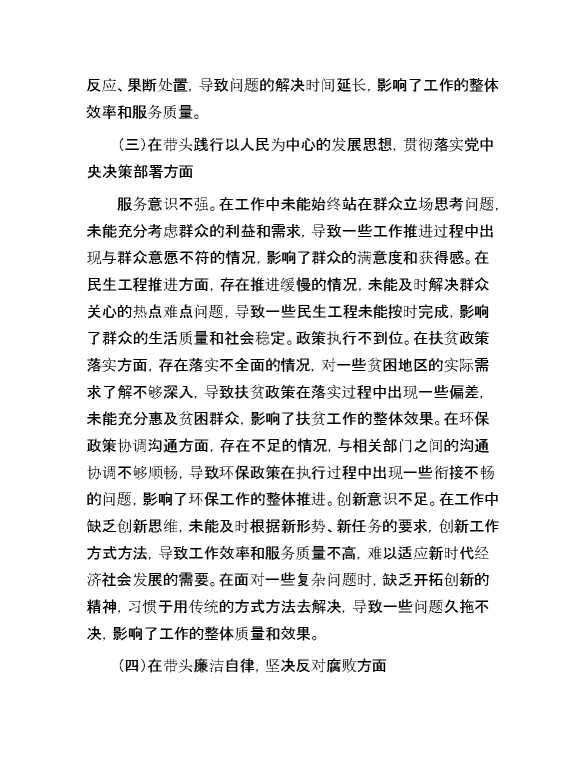 反应、果断处置，导致问题的解决时间延长，影响了工作的整体效率和服务质量。

（三）在带头践行以人民为中心的发展思想，贯彻落实党中央决策部署方面

服务意识不强。在工作中未能始终站在群众立场思考问题，未能充分考虑群众的利益和需求，导致一些工作推进过程中出现与群众意愿不符的情况，影响了群众的满意度和获得感。在民生工程推进方面，存在推进缓慢的情况，未能及时解决群众关心的热点难点问题，导致一些民生工程未能按时完成，影响了群众的生活质量和社会稳定。政策执行不到位。在扶贫政策落实方面，存在落实不全面的情况，对一些贫困地区的实际需求了解不够深入，导致扶贫政策在落实过程中出现一些偏差，未能充分惠及贫困群众，影响了扶贫工作的整体效果。在环保政策协调沟通方面，存在不足的情况，与相关部门之间的沟通协调不够顺畅，导致环保政策在执行过程中出现一些衔接不畅的问题，影响了环保工作的整体推进。创新意识不足。在工作中缺乏创新思维，未能及时根据新形势、新任务的要求，创新工作方式方法，导致工作效率和服务质量不高，难以适应新时代经济社会发展的需要。在面对一些复杂问题时，缺乏开拓创新的精神，习惯于用传统的方式方法去解决，导致一些问题久拖不决，影响了工作的整体质量和效果。

（四）在带头廉洁自律，坚决反对腐败方面